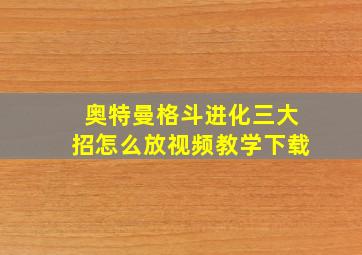 奥特曼格斗进化三大招怎么放视频教学下载